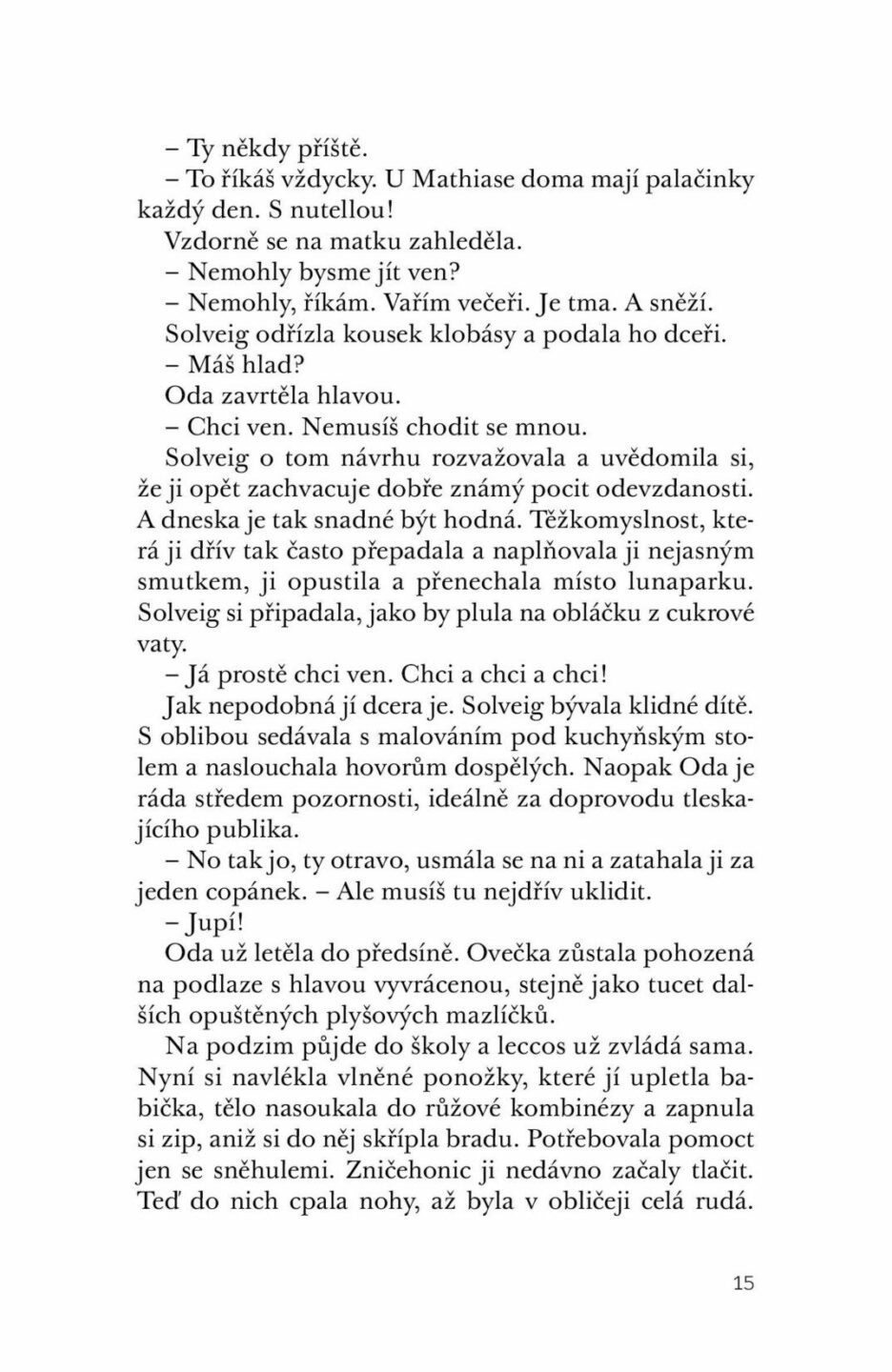 – Ty někdy příště.
– To říkáš vždycky. U Mathiase doma mají palačinky každý den. S nutellou!
Vzdorně se na matku zahleděla.
– Nemohly bysme jít ven?
– Nemohly, říkám. Vařím večeři. Je tma. A sněží.
Solveig odřízla kousek klobásy a podala ho dceři.
– Máš hlad?
Oda zavrtěla hlavou.
– Chci ven. Nemusíš chodit se mnou.
Solveig o tom návrhu rozvažovala a uvědomila si, že ji opět zachvacuje dobře známý pocit odevzdanosti. A dneska je tak snadné být hodná. Těžkomyslnost, která ji dřív tak často přepadala a naplňovala ji nejasným smutkem, ji opustila a přenechala místo lunaparku. Solveig si připadala, jako by plula na obláčku z cukrové vaty.
– Já prostě chci ven. Chci a chci a chci!
Jak nepodobná jí dcera je. Solveig bývala klidné dítě. S oblibou sedávala s malováním pod kuchyňským stolem a naslouchala hovorům dospělých. Naopak Oda je ráda středem pozornosti, ideálně za doprovodu tleskajícího publika.
– No tak jo, ty otravo, usmála se na ni a zatahala ji za jeden copánek. – Ale musíš tu nejdřív uklidit.
– Jupí!
Oda už letěla do předsíně. Ovečka zůstala pohozená na podlaze s hlavou vyvrácenou, stejně jako tucet dalších opuštěných plyšových mazlíčků.
Na podzim půjde do školy a leccos už zvládá sama. Nyní si navlékla vlněné ponožky, které jí upletla babička, tělo nasoukala do růžové kombinézy a zapnula si zip, aniž si do něj skřípla bradu. Potřebovala pomoct jen se sněhulemi. Zničehonic ji nedávno začaly tlačit. Teď do nich cpala nohy, až byla v obličeji celá rudá.

15